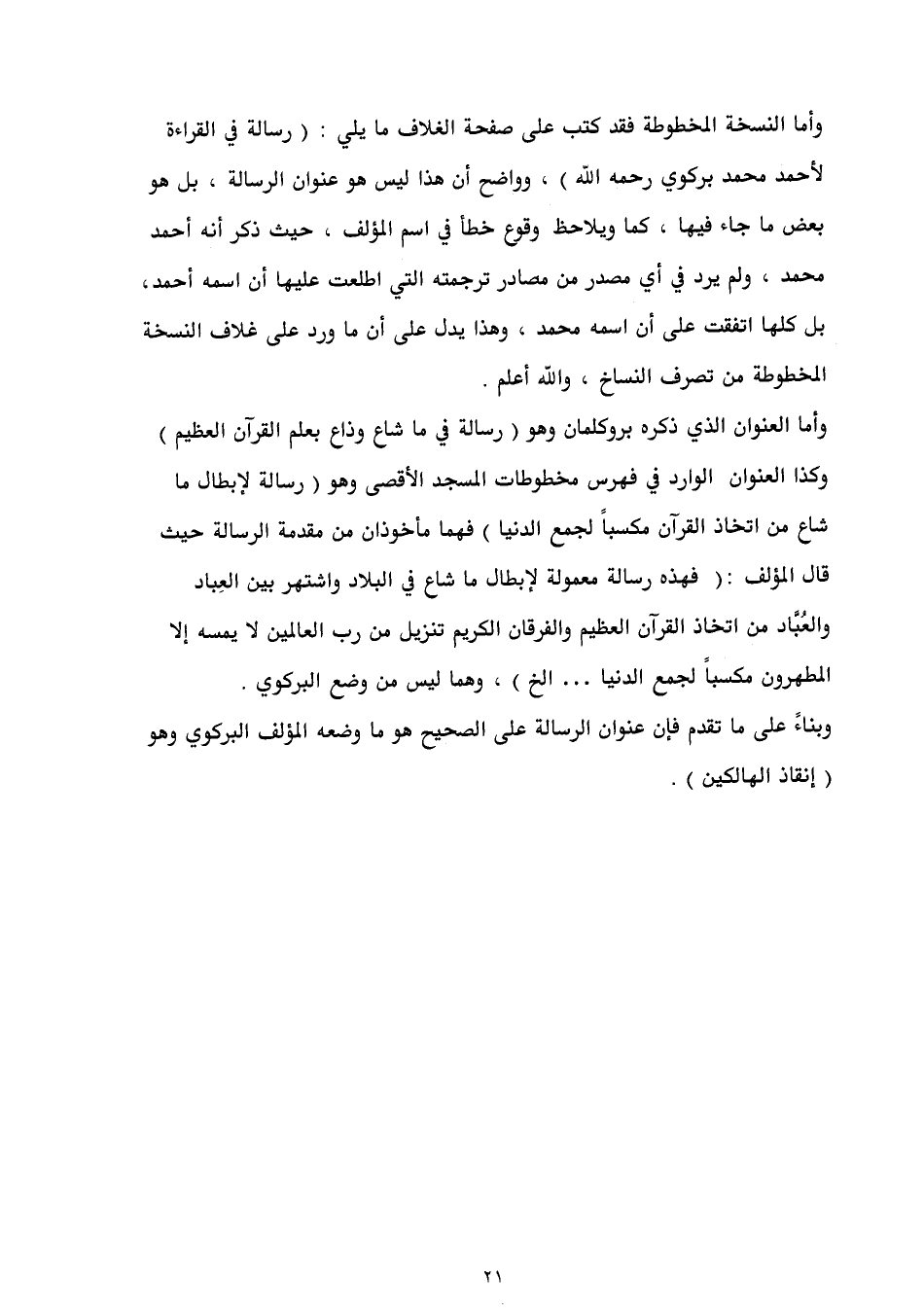 وأما النسخة المخطوطة فقد كتب على صفحة الغلاف ما يلي : ( رسالة في القراءة لأحمد محمد بركوي رحمه الله ) ، وواضح أن هذا ليس هو عنوان الرسالة ، بل هو بعض ما جاء فيها ، كما ويلاحظ وقوع خطأ في اسم المؤلف ، حيث ذكر أنه أحمد محمد ، ولم يرد في أي مصدر من مصادر ترجمته التي اطلعت عليها أن اسمه أحمد، بل كلها اتفقت على أن اسمه محمد ، وهذا يدل على أن ما ورد على غلاف النسخة المخطوطة من تصرف النساخ ، والله أعلم .

وأما العنوان الذي ذكره بروكلمان وهو ( رسالة في ما شاع وذاع بعلم القرآن العظيم ) وكذا العنوان الوارد في فهرس مخطوطات المسجد الأقصى وهو ( رسالة لإبطال ما شاع من اتخاذ القرآن مكسباً لجمع الدنيا ) فهما مأخوذان من مقدمة الرسالة حيث قال المؤلف :( فهذه رسالة معمولة لإبطال ما شاع في البلاد واشتهر بين العِباد والعُبَّاد من اتخاذ القرآن العظيم والفرقان الكريم تنزيل من رب العالمين لا يمسه إلا المطهرون مكسباً لجمع الدنيا ... الخ ) ، وهما ليس من وضع البركوي .

وبناءً على ما تقدم فإن عنوان الرسالة على الصحيح هو ما وضعه المؤلف البركوي وهو ( إنقاذ الهالكين ) .

٢١